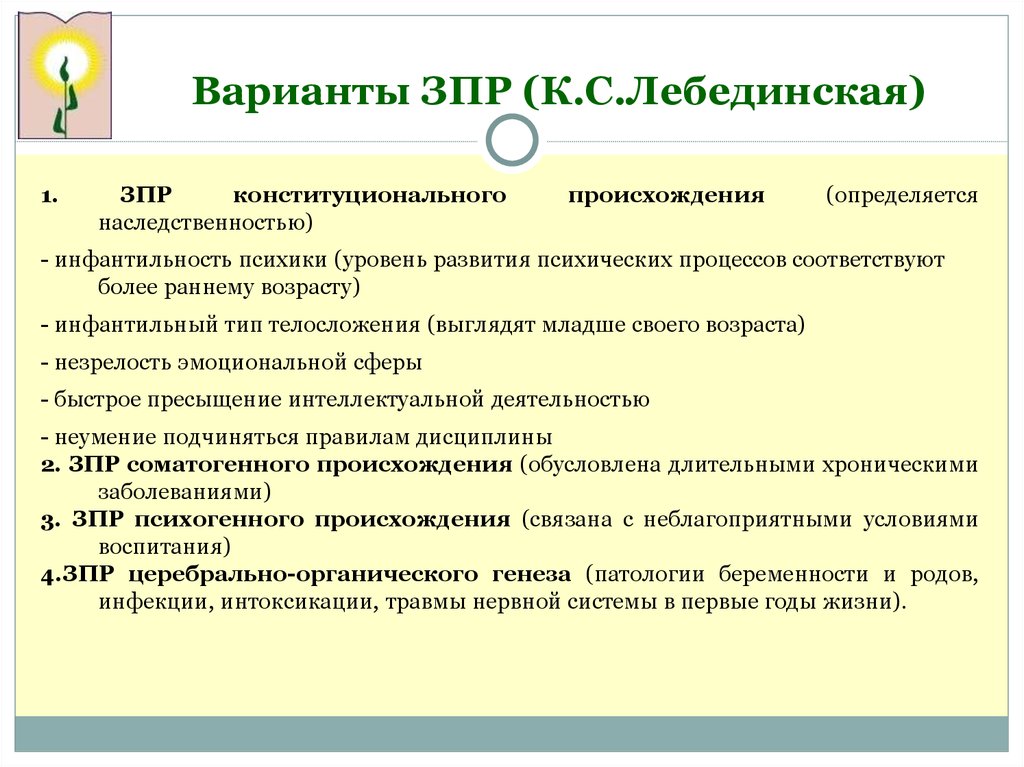 Варианты ЗПР (К.С.Лебединская)

1. ЗПР конституционального происхождения (определяется наследственностью)

- инфантильность психики (уровень развития психических процессов соответствуют более раннему возрасту)

- инфантильный тип телосложения (выглядят младше своего возраста)

- незрелость эмоциональной сферы

- быстрое пресыщение интеллектуальной деятельностью

- неумение подчиняться правилам дисциплины

2. ЗПР соматогенного происхождения (обусловлена длительными хроническими заболеваниями)

3. ЗПР психогенного происхождения (связана с неблагоприятными условиями воспитания)

4.ЗПР церебрально-органического генеза (патологии беременности и родов, инфекции, интоксикации, травмы нервной системы в первые годы жизни).